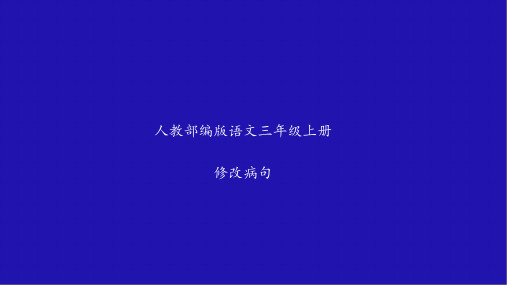 人教部编版语文三年级上册

修改病句